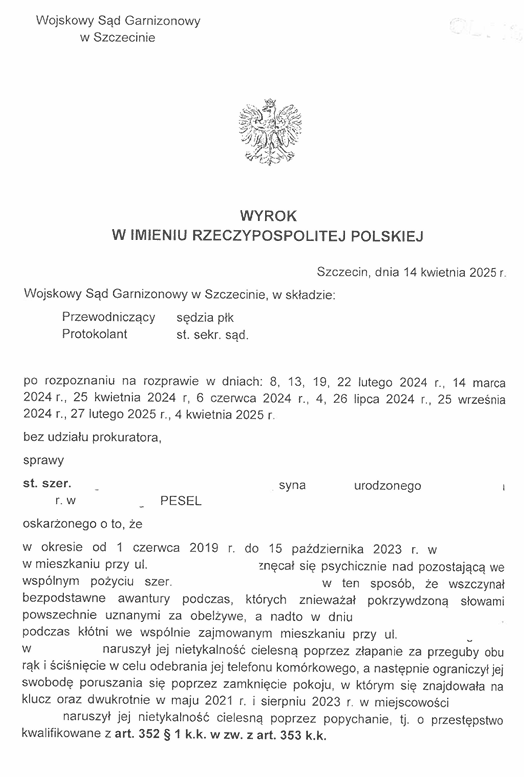 Wojskowy Sąd Garnizonowy
w Szczecinie

WYROK
W IMIENIU RZECZYPOSPOLITEJ POLSKIEJ

Szczecin, dnia 14 kwietnia 2025 r.

Wojskowy Sąd Garnizonowy w Szczecinie, w składzie:

Przewodniczący sędzia płk
Protokolant st. sekr. sąd.

po rozpoznaniu na rozprawie w dniach: 8, 13, 19, 22 lutego 2024 r., 14 marca 2024 r., 25 kwietnia 2024 r, 6 czerwca 2024 r., 4, 26 lipca 2024 r., 25 września 2024 r., 27 lutego 2025 r., 4 kwietnia 2025 r.

bez udziału prokuratora,

sprawy

st. szer. syna urodzonego r. w PESEL

oskarżonego o to, że

w okresie od 1 czerwca 2019 r. do 15 października 2023 r. w w mieszkaniu przy ul. znęcał się psychicznie nad pozostającą we wspólnym pożyciu szer. w ten sposób, że wszczynał bezpodstawne awantury podczas, których znieważał pokrzywdzoną słowami powszechnie uznanymi za obelżywe, a nadto w dniu podczas kłótni we wspólnie zajmowanym mieszkaniu przy ul. w naruszył jej nietykalność cielesną poprzez złapanie za przeguby obu rąk i ściśnięcie w celu odebrania jej telefonu komórkowego, a następnie ograniczył jej swobodę poruszania się poprzez zamknięcie pokoju, w którym się znajdowała na klucz oraz dwukrotnie w maju 2021 r. i sierpniu 2023 r. w miejscowości naruszył jej nietykalność cielesną poprzez popychanie, tj. o przestępstwo kwalifikowane z art. 352 § 1 k.k. w zw. z art. 353 k.k.